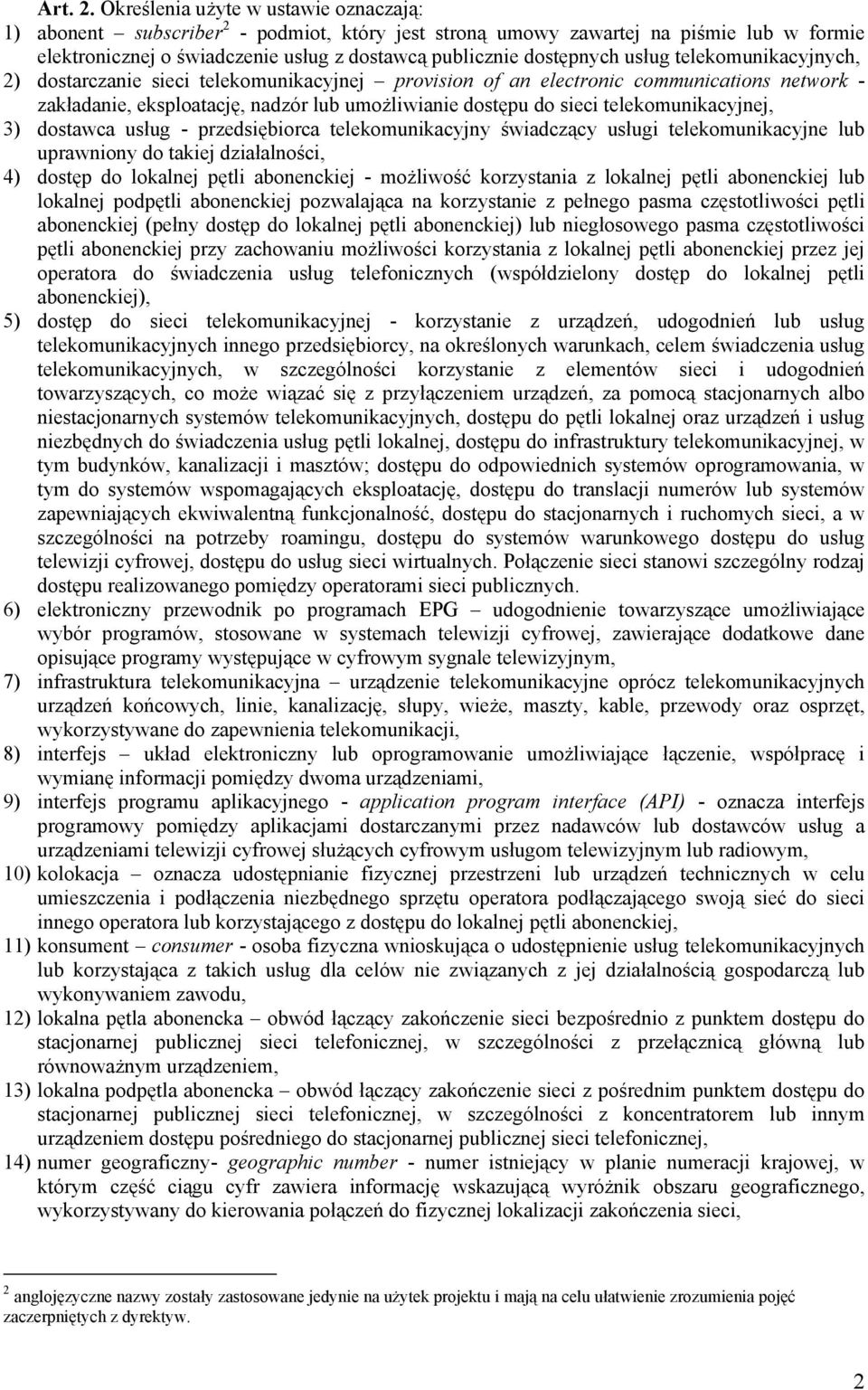 Art. 2. Określenia użyte w ustawie oznaczają:
1) abonent – subscriber$^2$ - podmiot, który jest stroną umowy zawartej na piśmie lub w formie elektronicznej o świadczenie usług z dostawcą publicznie dostępnych usług telekomunikacyjnych,
2) dostarczanie sieci telekomunikacyjnej – provision of an electronic communications network - zakładanie, eksploatację, nadzór lub umożliwianie dostępu do sieci telekomunikacyjnej,
3) dostawca usług - przedsiębiorca telekomunikacyjny świadczący usługi telekomunikacyjne lub uprawniony do takiej działalności,
4) dostęp do lokalnej pętli abonenckiej - możliwość korzystania z lokalnej pętli abonenckiej lub lokalnej podpętli abonenckiej pozwalająca na korzystanie z pełnego pasma częstotliwości pętli abonenckiej (pełny dostęp do lokalnej pętli abonenckiej) lub niegłosowego pasma częstotliwości pętli abonenckiej przy zachowaniu możliwości korzystania z lokalnej pętli abonenckiej przez jej operatora do świadczenia usług telefonicznych (współdzielony dostęp do lokalnej pętli abonenckiej),
5) dostęp do sieci telekomunikacyjnej - korzystanie z urządzeń, udogodnień lub usług telekomunikacyjnych innego przedsiębiorcy, na określonych warunkach, celem świadczenia usług telekomunikacyjnych, w szczególności korzystanie z elementów sieci i udogodnień towarzyszących, co może wiązać się z przyłączeniem urządzeń, za pomocą stacjonarnych albo niestacjonarnych systemów telekomunikacyjnych, dostępu do pętli lokalnej oraz urządzeń i usług niezbędnych do świadczenia usług pętli lokalnej, dostępu do infrastruktury telekomunikacyjnej, w tym budynków, kanalizacji i masztów; dostępu do odpowiednich systemów oprogramowania, w tym do systemów wspomagających eksploatację, dostępu do translacji numerów lub systemów zapewniających ekwiwalentną funkcjonalność, dostępu do stacjonarnych i ruchomych sieci, a w szczególności na potrzeby roamingu, dostępu do systemów warunkowego dostępu do usług telewizji cyfrowej, dostępu do usług sieci wirtualnych. Połączenie sieci stanowi szczególny rodzaj dostępu realizowanego pomiędzy operatorami sieci publicznych.
6) elektroniczny przewodnik po programach EPG – udogodnienie towarzyszące umożliwiające wybór programów, stosowane w systemach telewizji cyfrowej, zawierające dodatkowe dane opisujące programy występujące w cyfrowym sygnale telewizyjnym,
7) infrastruktura telekomunikacyjna – urządzenie telekomunikacyjne oprócz telekomunikacyjnych urządzeń końcowych, linie, kanalizację, słupy, wieże, maszty, kable, przewody oraz osprzęt, wykorzystywane do zapewnienia telekomunikacji,
8) interfejs – układ elektroniczny lub oprogramowanie umożliwiające łączenie, współpracę i wymianę informacji pomiędzy dwoma urządzeniami,
9) interfejs programu aplikacyjnego - application program interface (API) - oznacza interfejs programowy pomiędzy aplikacjami dostarczanymi przez nadawców lub dostawców usług a urządzeniami telewizji cyfrowej służących cyfrowym usługom telewizyjnym lub radiowym,
10) kolokacja – oznacza udostępnianie fizycznej przestrzeni lub urządzeń technicznych w celu umieszczenia i podłączenia niezbędnego sprzętu operatora podłączającego swoją sieć do sieci innego operatora lub korzystającego z dostępu do lokalnej pętli abonenckiej,
11) konsument – consumer - osoba fizyczna wnioskująca o udostępnienie usług telekomunikacyjnych lub korzystająca z takich usług dla celów nie związanych z jej działalnością gospodarczą lub wykonywaniem zawodu,
12) lokalna pętla abonencka – obwód łączący zakończenie sieci bezpośrednio z punktem dostępu do stacjonarnej publicznej sieci telefonicznej, w szczególności z przełącznicą główną lub równoważnym urządzeniem,
13) lokalna podpętla abonencka – obwód łączący zakończenie sieci z pośrednim punktem dostępu do stacjonarnej publicznej sieci telefonicznej, w szczególności z koncentratorem lub innym urządzeniem dostępu pośredniego do stacjonarnej publicznej sieci telefonicznej,
14) numer geograficzny- geographic number - numer istniejący w planie numeracji krajowej, w którym część ciągu cyfr zawiera informację wskazującą wyróżnik obszaru geograficznego, wykorzystywany do kierowania połączeń do fizycznej lokalizacji zakończenia sieci,

$^2$ anglojęzyczne nazwy zostały zastosowane jedynie na użytek projektu i mają na celu ułatwienie zrozumienia pojęć zaczerpniętych z dyrektyw.

2